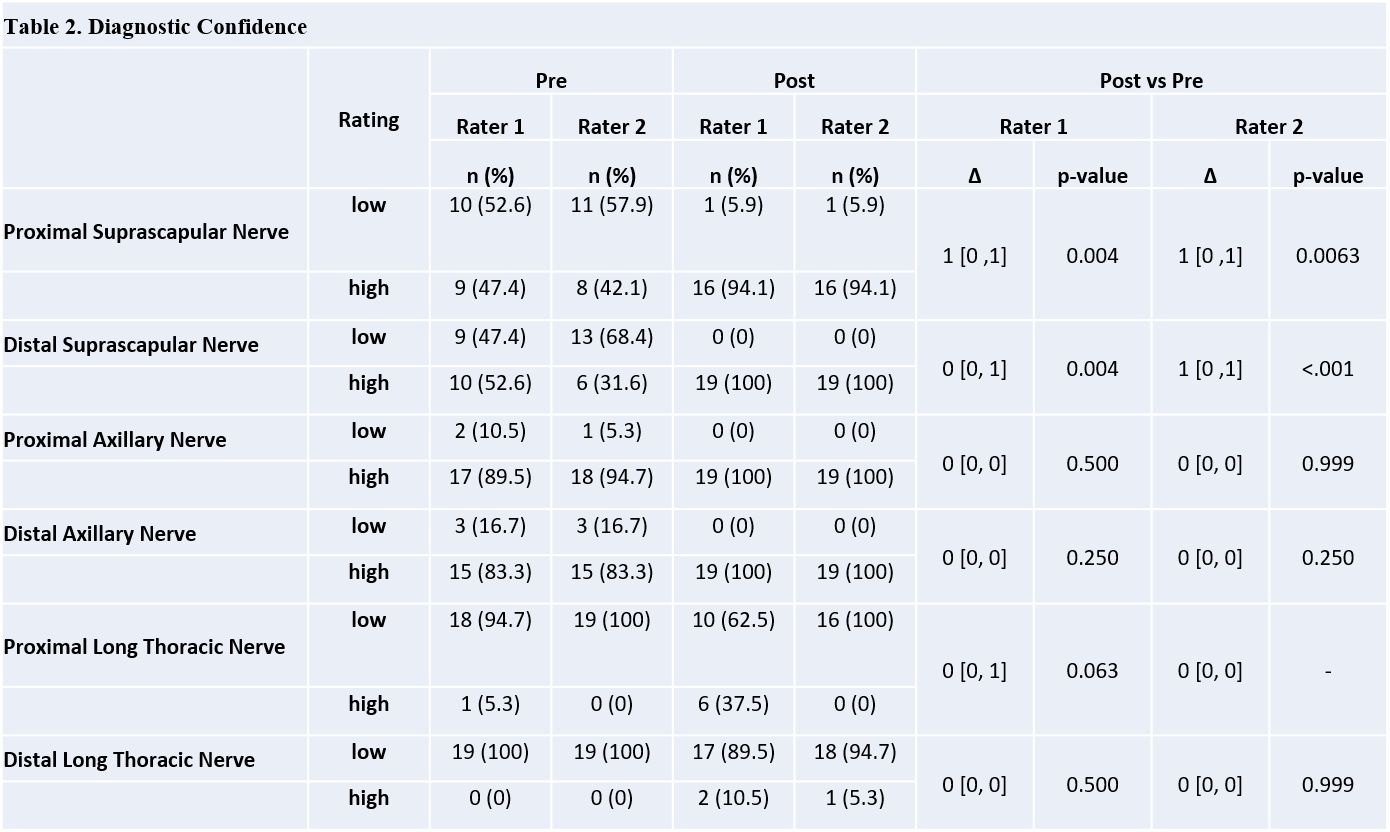 Table 2. Diagnostic Confidence

|  | Rating | Pre |  | Post |  | Post vs Pre |  |  |  |
|---|---|---|---|---|---|---|---|---|---|
|  |  | Rater 1 | Rater 2 | Rater 1 | Rater 2 | Rater 1 |  | Rater 2 |  |
|  |  | n (%) | n (%) | n (%) | n (%) | Δ | p-value | Δ | p-value |
| Proximal Suprascapular Nerve | low | 10 (52.6) | 11 (57.9) | 1 (5.9) | 1 (5.9) | 1 [0 ,1] | 0.004 | 1 [0 ,1] | 0.0063 |
|  | high | 9 (47.4) | 8 (42.1) | 16 (94.1) | 16 (94.1) |  |  |  |  |
| Distal Suprascapular Nerve | low | 9 (47.4) | 13 (68.4) | 0 (0) | 0 (0) | 0 [0, 1] | 0.004 | 1 [0 ,1] | <.001 |
|  | high | 10 (52.6) | 6 (31.6) | 19 (100) | 19 (100) |  |  |  |  |
| Proximal Axillary Nerve | low | 2 (10.5) | 1 (5.3) | 0 (0) | 0 (0) | 0 [0, 0] | 0.500 | 0 [0, 0] | 0.999 |
|  | high | 17 (89.5) | 18 (94.7) | 19 (100) | 19 (100) |  |  |  |  |
| Distal Axillary Nerve | low | 3 (16.7) | 3 (16.7) | 0 (0) | 0 (0) | 0 [0, 0] | 0.250 | 0 [0, 0] | 0.250 |
|  | high | 15 (83.3) | 15 (83.3) | 19 (100) | 19 (100) |  |  |  |  |
| Proximal Long Thoracic Nerve | low | 18 (94.7) | 19 (100) | 10 (62.5) | 16 (100) | 0 [0, 1] | 0.063 | 0 [0, 0] | - |
|  | high | 1 (5.3) | 0 (0) | 6 (37.5) | 0 (0) |  |  |  |  |
| Distal Long Thoracic Nerve | low | 19 (100) | 19 (100) | 17 (89.5) | 18 (94.7) | 0 [0, 0] | 0.500 | 0 [0, 0] | 0.999 |
|  | high | 0 (0) | 0 (0) | 2 (10.5) | 1 (5.3) |  |  |  |  |